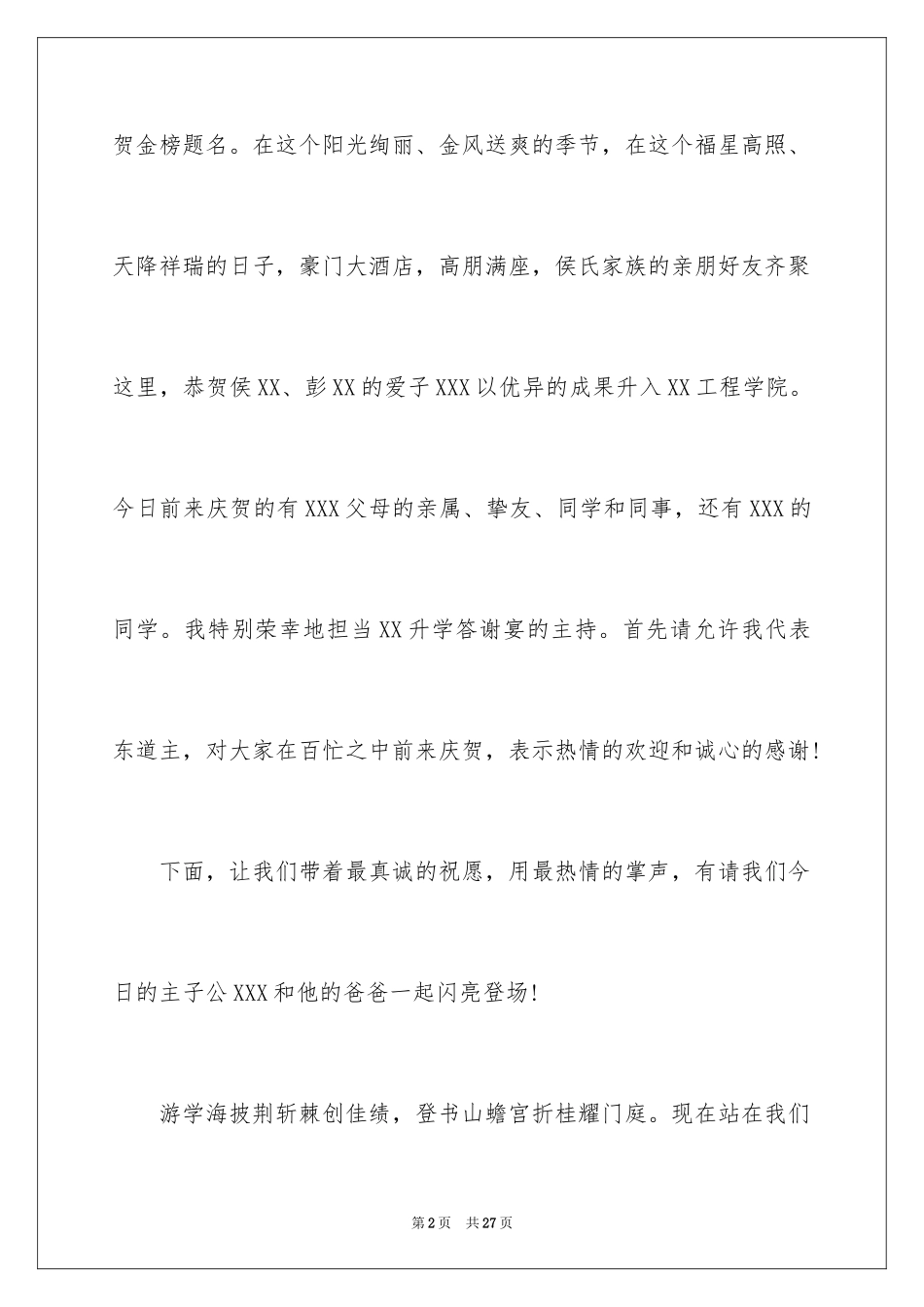 贺金榜题名。在这个阳光绚丽、金风送爽的季节，在这个福星高照、天降祥瑞的日子，豪门大酒店，高朋满座，侯氏家族的亲朋好友齐聚这里，恭贺侯XX、彭XX的爱子XXX以优异的成果升入XX工程学院。今日前来庆贺的有XXX父母的亲属、挚友、同学和同事，还有XXX的同学。我特别荣幸地担当XX升学答谢宴的主持。首先请允许我代表东道主，对大家在百忙之中前来庆贺，表示热情的欢迎和诚心的感谢!

下面，让我们带着最真诚的祝愿，用最热情的掌声，有请我们今日的主子公XXX和他的爸爸一起闪亮登场!

游学海披荆斩棘创佳绩，登书山蟾宫折桂耀门庭。现在站在我们

第2页 共27页